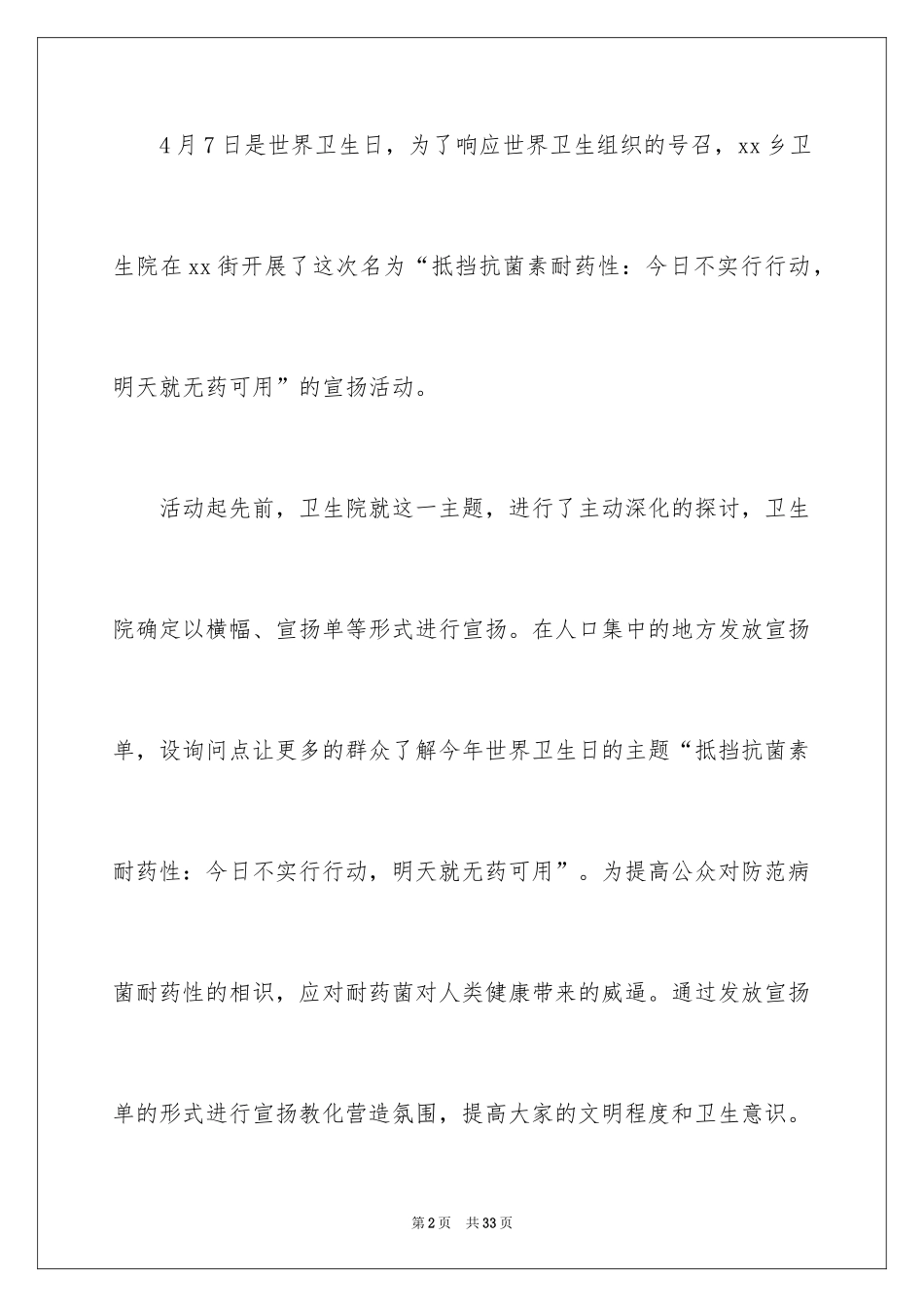 4月7日是世界卫生日，为了响应世界卫生组织的号召，xx乡卫生院在xx街开展了这次名为“抵挡抗菌素耐药性：今日不实行行动，明天就无药可用”的宣扬活动。

活动起先前，卫生院就这一主题，进行了主动深化的探讨，卫生院确定以横幅、宣扬单等形式进行宣扬。在人口集中的地方发放宣扬单，设询问点让更多的群众了解今年世界卫生日的主题“抵挡抗菌素耐药性：今日不实行行动，明天就无药可用”。为提高公众对防范病菌耐药性的相识，应对耐药菌对人类健康带来的威逼。通过发放宣扬单的形式进行宣扬教化营造氛围，提高大家的文明程度和卫生意识。

第2页 共33页